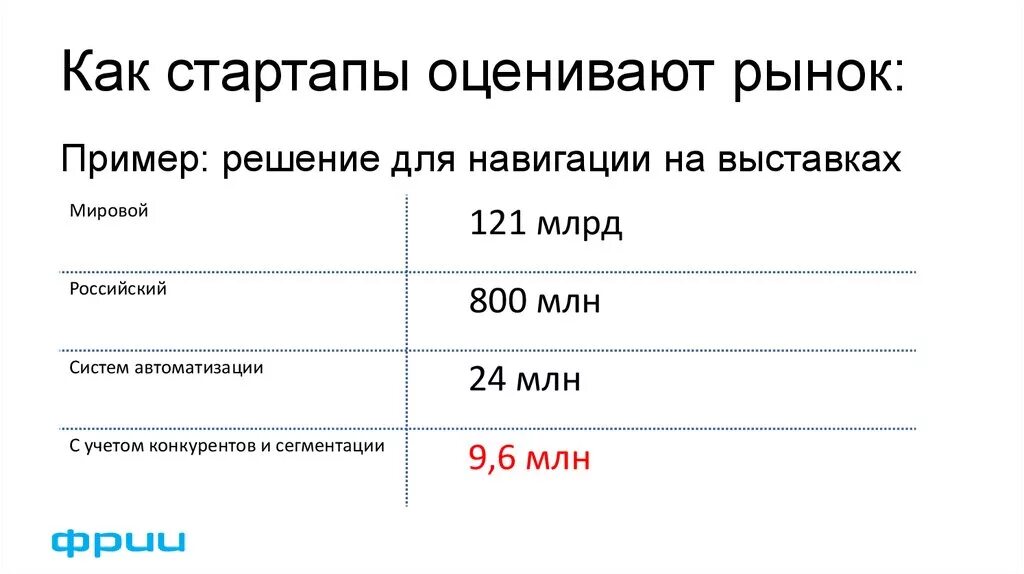 Как стартапы оценивают рынок:

Пример: решение для навигации на выставках

| Мировой | 121 млрд |
|---|---|
| Российский | 800 млн |
| Систем автоматизации | 24 млн |
| С учетом конкурентов и сегментации | 9,6 млн |

фрии